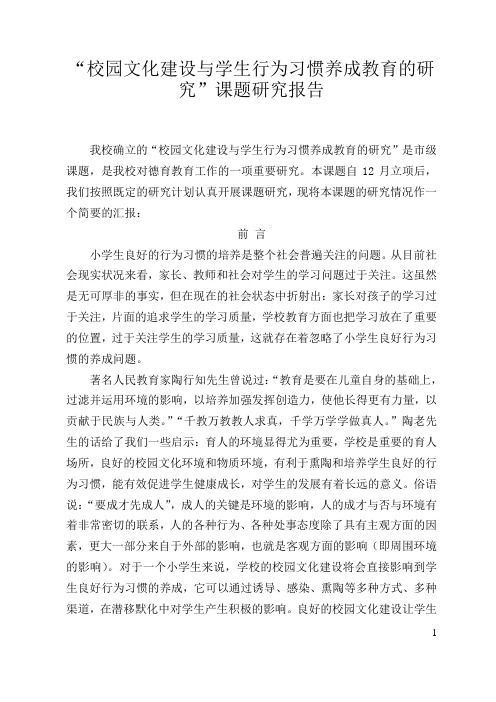 “校园文化建设与学生行为习惯养成教育的研究”课题研究报告

我校确立的“校园文化建设与学生行为习惯养成教育的研究”是市级课题，是我校对德育教育工作的一项重要研究。本课题自 12 月立项后，我们按照既定的研究计划认真开展课题研究，现将本课题的研究情况作一个简要的汇报：

前 言

小学生良好的行为习惯的培养是整个社会普遍关注的问题。从目前社会现实状况来看，家长、教师和社会对学生的学习问题过于关注。这虽然是无可厚非的事实，但在现在的社会状态中折射出：家长对孩子的学习过于关注，片面的追求学生的学习质量，学校教育方面也把学习放在了重要的位置，过于关注学生的学习质量，这就存在着忽略了小学生良好行为习惯的养成问题。

著名人民教育家陶行知先生曾说过：“教育是要在儿童自身的基础上，过滤并运用环境的影响，以培养加强发挥创造力，使他长得更有力量，以贡献于民族与人类。”“千教万教教人求真，千学万学学做真人。”陶老先生的话给了我们一些启示：育人的环境显得尤为重要，学校是重要的育人场所，良好的校园文化环境和物质环境，有利于熏陶和培养学生良好的行为习惯，能有效促进学生健康成长，对学生的发展有着长远的意义。俗语说：“要成才先成人”，成人的关键是环境的影响，人的成才与否与环境有着非常密切的联系，人的各种行为、各种处事态度除了具有主观方面的因素，更大一部分来自于外部的影响，也就是客观方面的影响（即周围环境的影响）。对于一个小学生来说，学校的校园文化建设将会直接影响到学生良好行为习惯的养成，它可以通过诱导、感染、熏陶等多种方式、多种渠道，在潜移默化中对学生产生积极的影响。良好的校园文化建设让学生

1